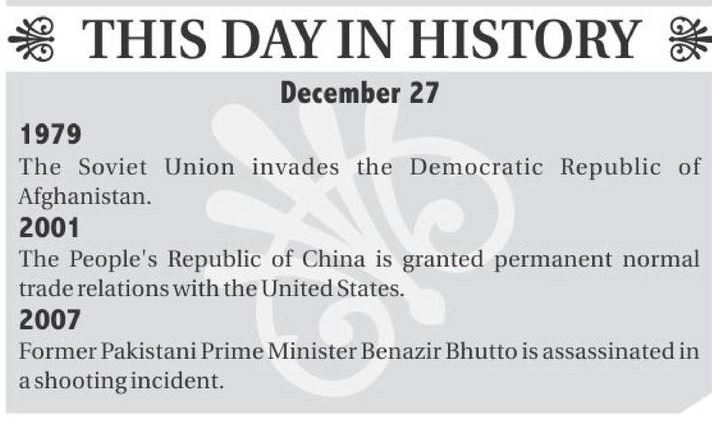 THIS DAY IN HISTORY

December 27

1979

The Soviet Union invades the Democratic Republic of Afghanistan.

2001

The People's Republic of China is granted permanent normal trade relations with the United States.

2007

Former Pakistani Prime Minister Benazir Bhutto is assassinated in a shooting incident.